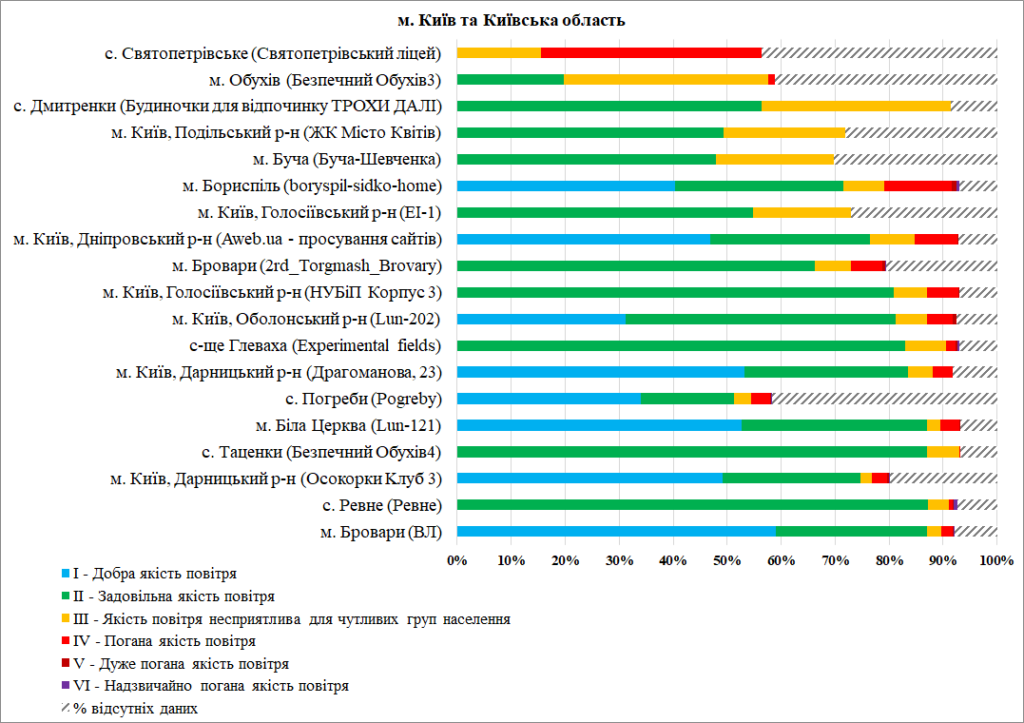 м. Київ та Київська область

с. Святопетрівське (Святопетрівський ліцей)
м. Обухів (Безпечний Обухів3)
с. Дмитренки (Будиночки для відпочинку ТРОХИ ДАЛІ)
м. Київ, Подільський р-н (ЖК Місто Квітів)
м. Буча (Буча-Шевченка)
м. Бориспіль (boryspil-sidko-home)
м. Київ, Голосіївський р-н (EI-1)
м. Київ, Дніпровський р-н (Aweb.ua - просування сайтів)
м. Бровари (2rd_Torgmash_Brovary)
м. Київ, Голосіївський р-н (НУБіП Корпус 3)
м. Київ, Оболонський р-н (Lun-202)
с-ще Глеваха (Experimental fields)
м. Київ, Дарницький р-н (Драгоманова, 23)
с. Погреби (Pogreby)
м. Біла Церква (Lun-121)
с. Таценки (Безпечний Обухів4)
м. Київ, Дарницький р-н (Осокорки Клуб 3)
с. Ревне (Ревне)
м. Бровари (ВЛ)

0% 10% 20% 30% 40% 50% 60% 70% 80% 90% 100%

I - Добра якість повітря
II - Задовільна якість повітря
III - Якість повітря несприятлива для чутливих груп населення
IV - Погана якість повітря
V - Дуже погана якість повітря
VI - Надзвичайно погана якість повітря
% відсутніх даних